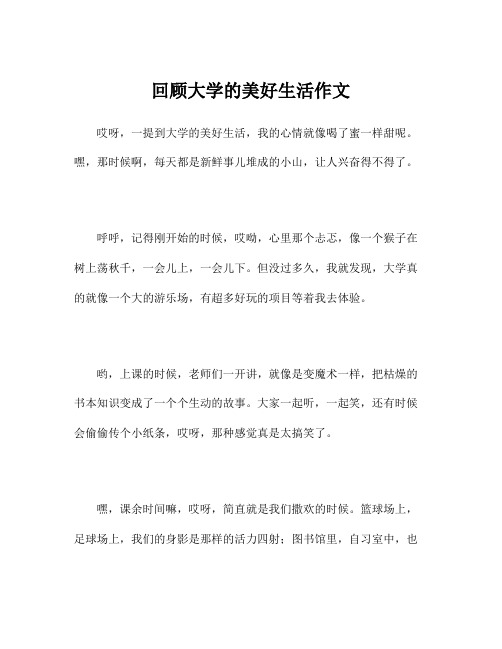 回顾大学的美好生活作文

哎呀，一提到大学的美好生活，我的心情就像喝了蜜一样甜呢。嘿，那时候啊，每天都是新鲜事儿堆成的小山，让人兴奋得不得了。

呼呼，记得刚开始的时候，哎呦，心里那个忐忑，像一个猴子在树上荡秋千，一会儿上，一会儿下。但没过多久，我就发现，大学真的就像一个大的游乐场，有超多好玩的项目等着我去体验。

哟，上课的时候，老师们一开讲，就像是变魔术一样，把枯燥的书本知识变成了一个个生动的故事。大家一起听，一起笑，还有时候会偷偷传个小纸条，哎呀，那种感觉真是太搞笑了。

嘿，课余时间嘛，哎呀，简直就是我们撒欢的时候。篮球场上，足球场上，我们的身影是那样的活力四射；图书馆里，自习室中，也